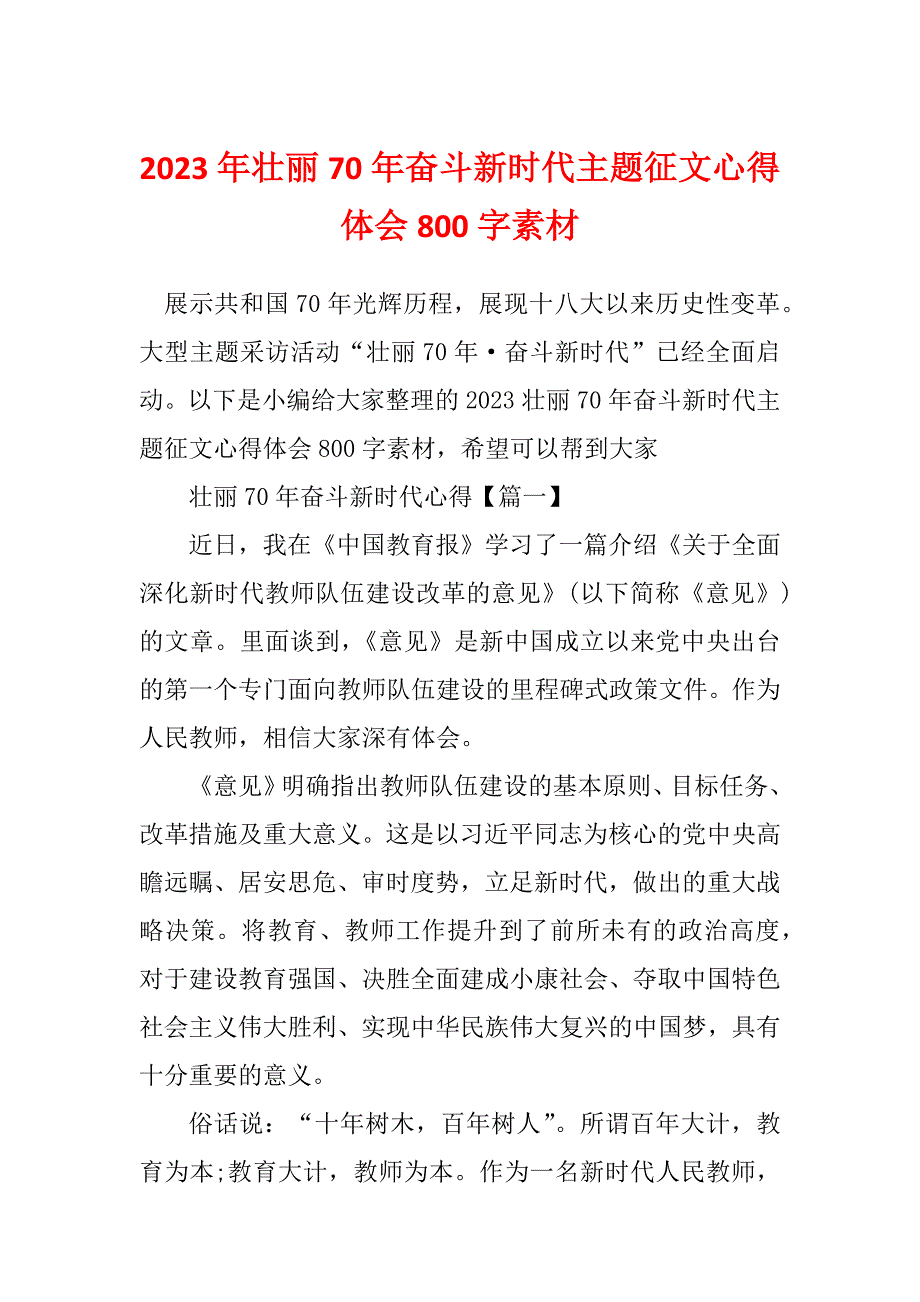 2023年壮丽70年奋斗新时代主题征文心得体会800字素材

展示共和国70年光辉历程，展现十八大以来历史性变革。大型主题采访活动“壮丽70年·奋斗新时代”已经全面启动。以下是小编给大家整理的2023壮丽70年奋斗新时代主题征文心得体会800字素材，希望可以帮到大家

壮丽70年奋斗新时代心得【篇一】

近日，我在《中国教育报》学习了一篇介绍《关于全面深化新时代教师队伍建设改革的意见》(以下简称《意见》)的文章。里面谈到，《意见》是新中国成立以来党中央出台的第一个专门面向教师队伍建设的里程碑式政策文件。作为人民教师，相信大家深有体会。

《意见》明确指出教师队伍建设的基本原则、目标任务、改革措施及重大意义。这是以习近平同志为核心的党中央高瞻远瞩、居安思危、审时度势，立足新时代，做出的重大战略决策。将教育、教师工作提升到了前所未有的政治高度，对于建设教育强国、决胜全面建成小康社会、夺取中国特色社会主义伟大胜利、实现中华民族伟大复兴的中国梦，具有十分重要的意义。

俗话说：“十年树木，百年树人”。所谓百年大计，教育为本;教育大计，教师为本。作为一名新时代人民教师，